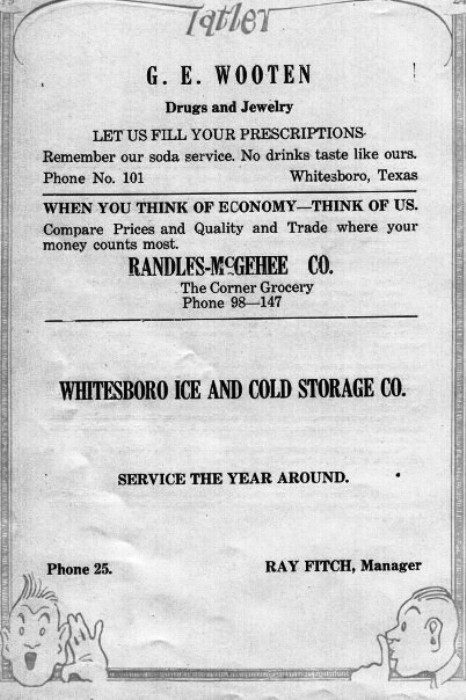 Tatler

G. E. WOOTEN

Drugs and Jewelry

LET US FILL YOUR PRESCRIPTIONS

Remember our soda service. No drinks taste like ours.

Phone No. 101 Whitesboro, Texas

WHEN YOU THINK OF ECONOMY—THINK OF US.

Compare Prices and Quality and Trade where your money counts most.

RANDLES-McGEHEE CO.

The Corner Grocery

Phone 98—147

WHITESBORO ICE AND COLD STORAGE CO.

SERVICE THE YEAR AROUND.

Phone 25. RAY FITCH, Manager